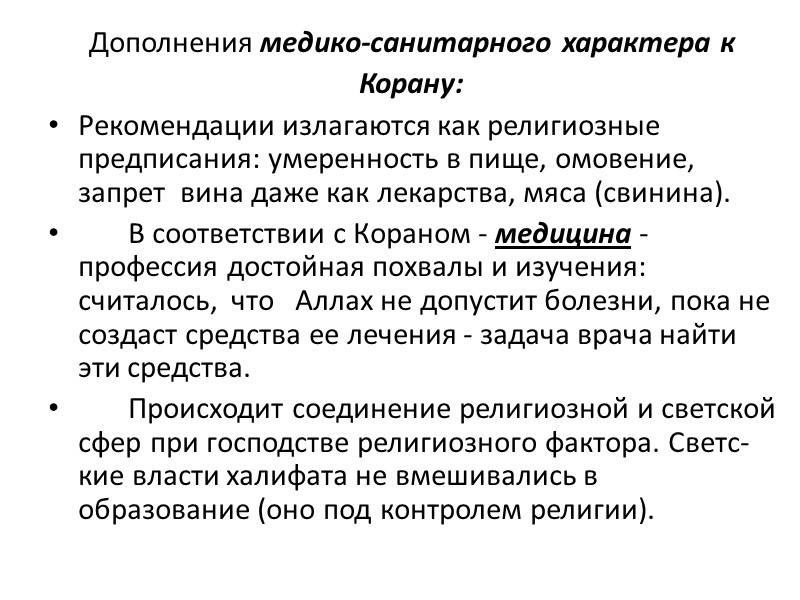 Дополнения медико-санитарного характера к Корану:

• Рекомендации излагаются как религиозные предписания: умеренность в пище, омовение, запрет вина даже как лекарства, мяса (свинина).

• В соответствии с Кораном - медицина - профессия достойная похвалы и изучения: считалось, что Аллах не допустит болезни, пока не создаст средства ее лечения - задача врача найти эти средства.

• Происходит соединение религиозной и светской сфер при господстве религиозного фактора. Светские власти халифата не вмешивались в образование (оно под контролем религии).